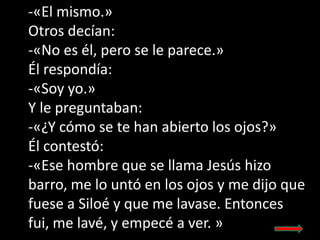 -«El mismo.»
Otros decían:
-«No es él, pero se le parece.»
Él respondía:
-«Soy yo.»
Y le preguntaban:
-«¿Y cómo se te han abierto los ojos?»
Él contestó:
-«Ese hombre que se llama Jesús hizo barro, me lo untó en los ojos y me dijo que fuese a Siloé y que me lavase. Entonces fui, me lavé, y empecé a ver. »